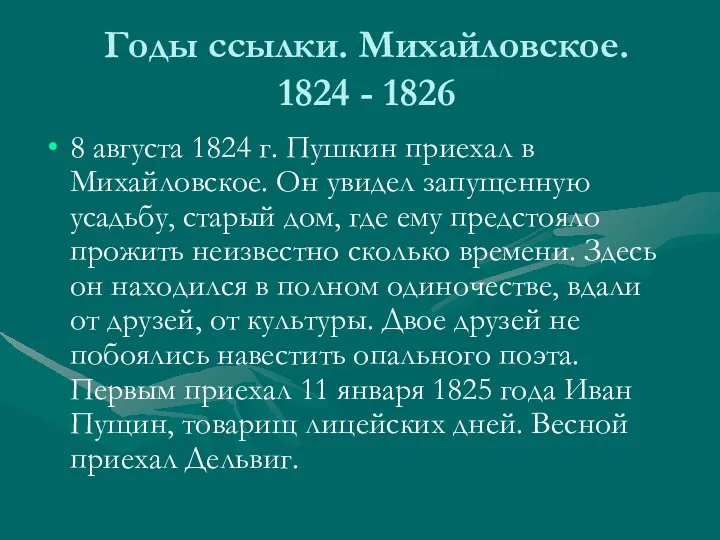 Годы ссылки. Михайловское. 1824 - 1826

• 8 августа 1824 г. Пушкин приехал в Михайловское. Он увидел запущенную усадьбу, старый дом, где ему предстояло прожить неизвестно сколько времени. Здесь он находился в полном одиночестве, вдали от друзей, от культуры. Двое друзей не побоялись навестить опального поэта. Первым приехал 11 января 1825 года Иван Пущин, товарищ лицейских дней. Весной приехал Дельвиг.